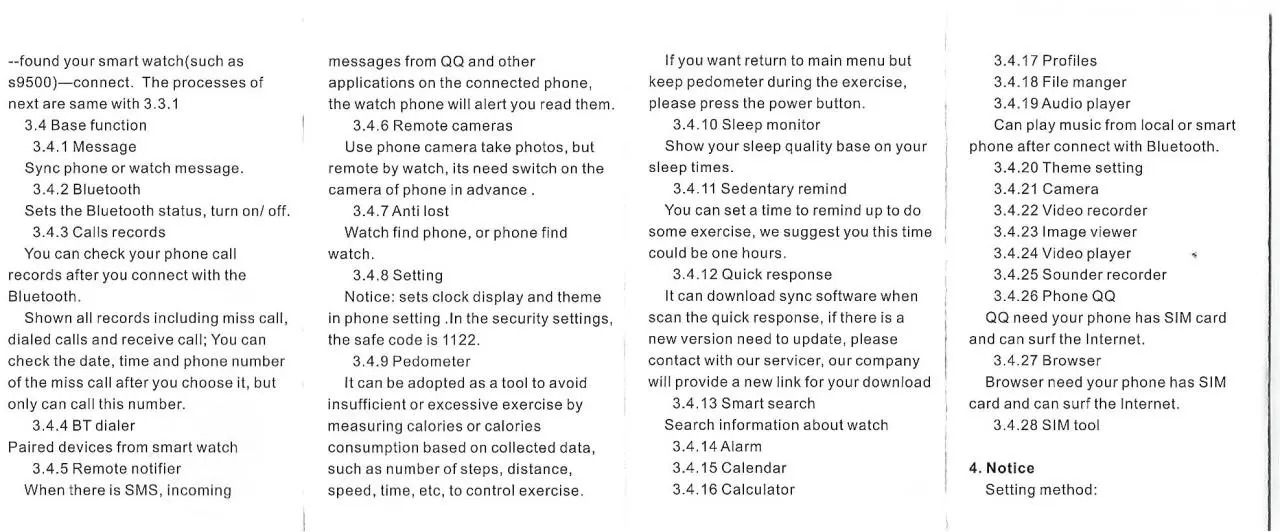 --found your smart watch(such as s9500)—connect. The processes of next are same with 3.3.1

3.4 Base function

3.4.1 Message

Sync phone or watch message.

3.4.2 Bluetooth

Sets the Bluetooth status, turn on/ off.

3.4.3 Calls records

You can check your phone call records after you connect with the Bluetooth.

Shown all records including miss call, dialed calls and receive call; You can check the date, time and phone number of the miss call after you choose it, but only can call this number.

3.4.4 BT dialer

Paired devices from smart watch

3.4.5 Remote notifier

When there is SMS, incoming messages from QQ and other applications on the connected phone, the watch phone will alert you read them.

3.4.6 Remote cameras

Use phone camera take photos, but remote by watch, its need switch on the camera of phone in advance .

3.4.7 Anti lost

Watch find phone, or phone find watch.

3.4.8 Setting

Notice: sets clock display and theme in phone setting .In the security settings, the safe code is 1122.

3.4.9 Pedometer

It can be adopted as a tool to avoid insufficient or excessive exercise by measuring calories or calories consumption based on collected data, such as number of steps, distance, speed, time, etc, to control exercise.

If you want return to main menu but keep pedometer during the exercise, please press the power button.

3.4.10 Sleep monitor

Show your sleep quality base on your sleep times.

3.4.11 Sedentary remind

You can set a time to remind up to do some exercise, we suggest you this time could be one hours.

3.4.12 Quick response

It can download sync software when scan the quick response, if there is a new version need to update, please contact with our servicer, our company will provide a new link for your download

3.4.13 Smart search

Search information about watch

3.4.14 Alarm

3.4.15 Calendar

3.4.16 Calculator

3.4.17 Profiles

3.4.18 File manger

3.4.19 Audio player

Can play music from local or smart phone after connect with Bluetooth.

3.4.20 Theme setting

3.4.21 Camera

3.4.22 Video recorder

3.4.23 Image viewer

3.4.24 Video player

3.4.25 Sounder recorder

3.4.26 Phone QQ

QQ need your phone has SIM card and can surf the Internet.

3.4.27 Browser

Browser need your phone has SIM card and can surf the Internet.

3.4.28 SIM tool

4. Notice

Setting method: